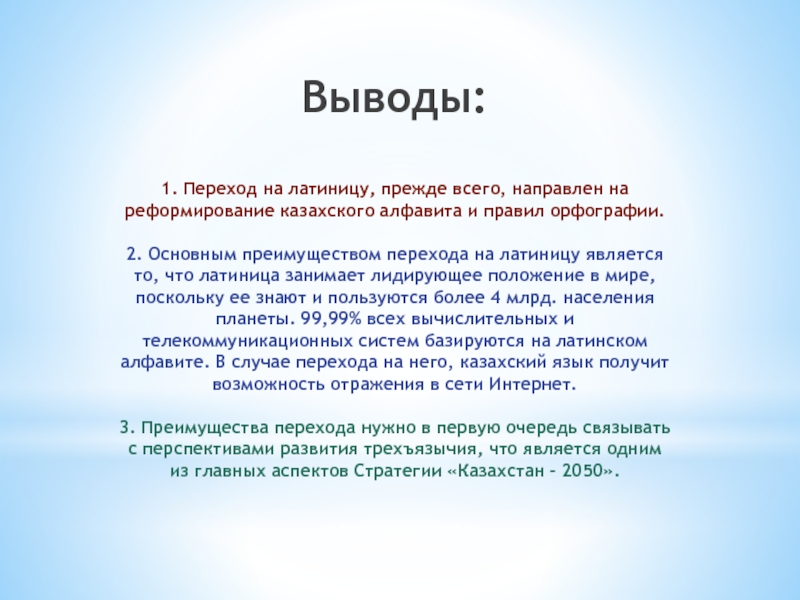 Выводы:

1. Переход на латиницу, прежде всего, направлен на реформирование казахского алфавита и правил орфографии.

2. Основным преимуществом перехода на латиницу является то, что латиница занимает лидирующее положение в мире, поскольку ее знают и пользуются более 4 млрд. населения планеты. 99,99% всех вычислительных и телекоммуникационных систем базируются на латинском алфавите. В случае перехода на него, казахский язык получит возможность отражения в сети Интернет.

3. Преимущества перехода нужно в первую очередь связывать с перспективами развития трехъязычия, что является одним из главных аспектов Стратегии «Казахстан – 2050».